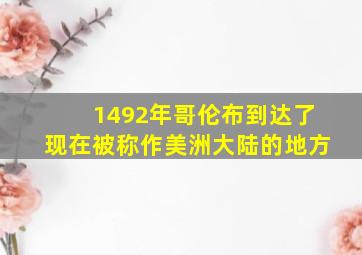 1492年哥伦布到达了
现在被称作美洲大陆的地方